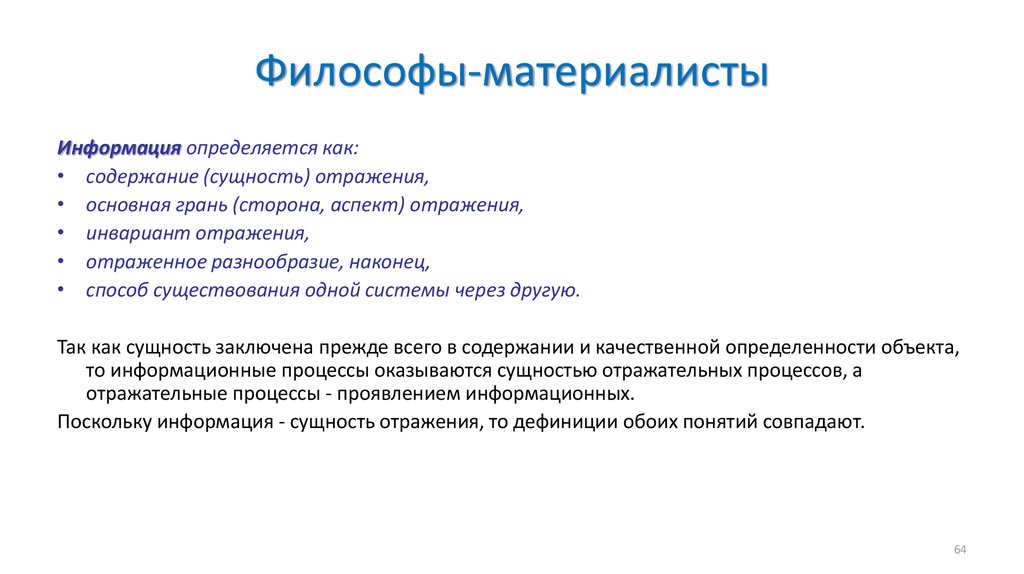 Философы-материалисты

Информация определяется как:
• содержание (сущность) отражения,
• основная грань (сторона, аспект) отражения,
• инвариант отражения,
• отраженное разнообразие, наконец,
• способ существования одной системы через другую.

Так как сущность заключена прежде всего в содержании и качественной определенности объекта, то информационные процессы оказываются сущностью отражательных процессов, а отражательные процессы - проявлением информационных.

Поскольку информация - сущность отражения, то дефиниции обоих понятий совпадают.

64